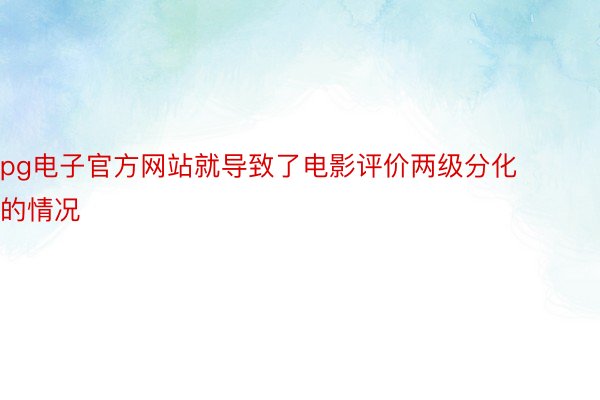 pg电子官方网站就导致了电影评价两级分化的情况